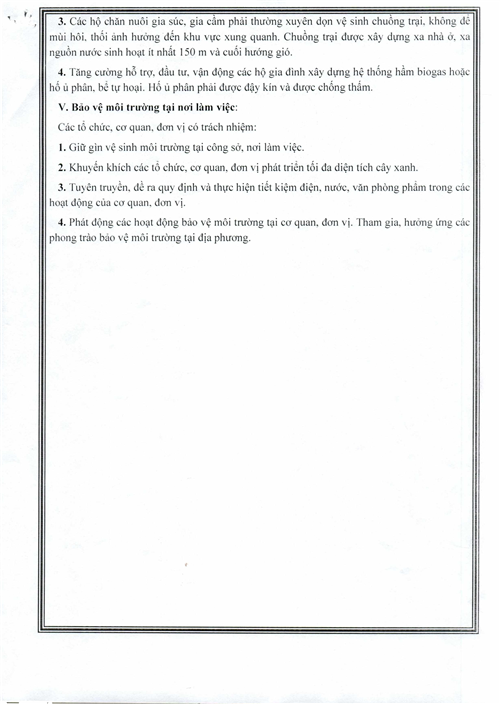 3. Các hộ chăn nuôi gia súc, gia cầm phải thường xuyên dọn vệ sinh chuồng trại, không để mùi hôi, thối ảnh hưởng đến khu vực xung quanh. Chuồng trại được xây dựng xa nhà ở, xa nguồn nước sinh hoạt ít nhất 150 m và cuối hướng gió.

4. Tăng cường hỗ trợ, đầu tư, vận động các hộ gia đình xây dựng hệ thống hầm biogas hoặc hố ủ phân, bể tự hoại. Hố ủ phân phải được đậy kín và được chống thấm.

V. Bảo vệ môi trường tại nơi làm việc:

Các tổ chức, cơ quan, đơn vị có trách nhiệm:

1. Giữ gìn vệ sinh môi trường tại công sở, nơi làm việc.

2. Khuyến khích các tổ chức, cơ quan, đơn vị phát triển tối đa diện tích cây xanh.

3. Tuyên truyền, đề ra quy định và thực hiện tiết kiệm điện, nước, văn phòng phẩm trong các hoạt động của cơ quan, đơn vị.

4. Phát động các hoạt động bảo vệ môi trường tại cơ quan, đơn vị. Tham gia, hưởng ứng các phong trào bảo vệ môi trường tại địa phương.